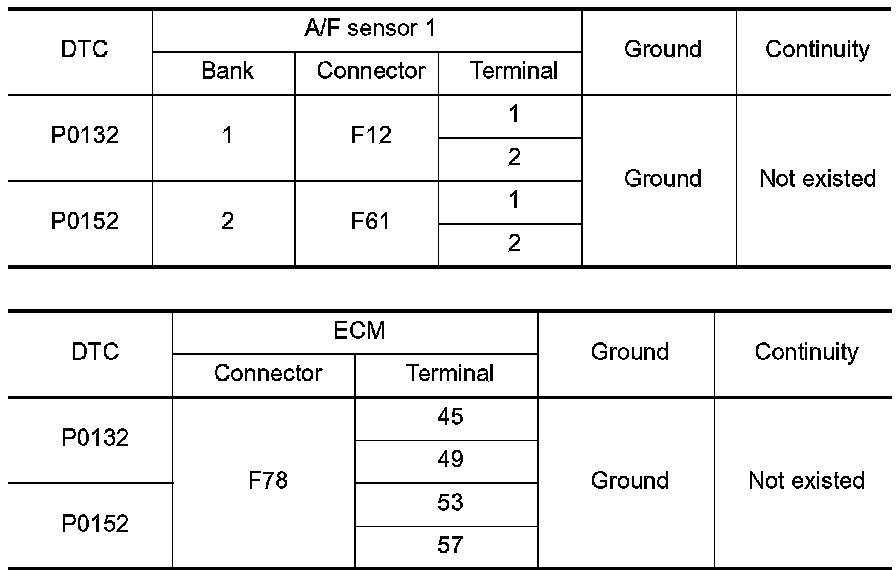 | DTC | A/F sensor 1 | | | Ground | Continuity |
|---|---|---|---|---|---|
| | Bank | Connector | Terminal | | |
| P0132 | 1 | F12 | 1 | Ground | Not existed |
| | | | 2 | | |
| P0152 | 2 | F61 | 1 | | |
| | | | 2 | | |

| DTC | ECM | | Ground | Continuity |
|---|---|---|---|---|
| | Connector | Terminal | | |
| P0132 | F78 | 45 | Ground | Not existed |
| | | 49 | | |
| P0152 | | 53 | | |
| | | 57 | | |